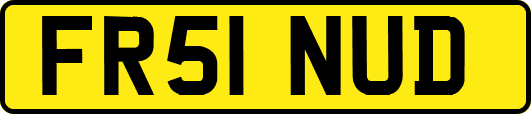 FR51 NUD